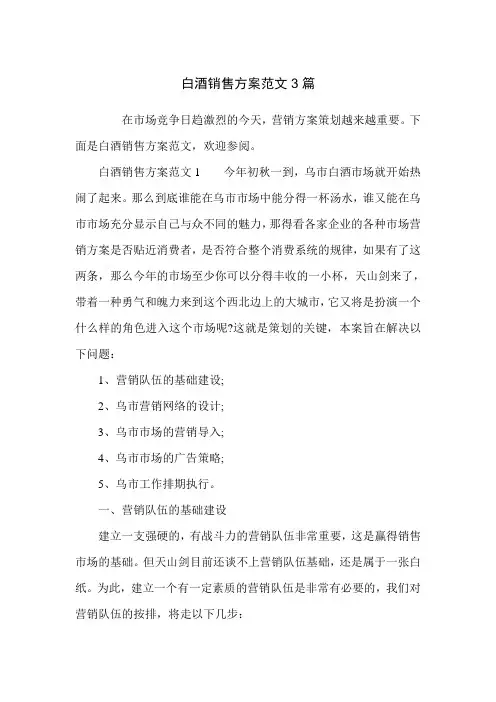 白酒销售方案范文3篇

在市场竞争日趋激烈的今天，营销方案策划越来越重要。下面是白酒销售方案范文，欢迎参阅。

白酒销售方案范文1　　今年初秋一到，乌市白酒市场就开始热闹了起来。那么到底谁能在乌市市场中能分得一杯汤水，谁又能在乌市市场充分显示自己与众不同的魅力，那得看各家企业的各种市场营销方案是否贴近消费者，是否符合整个消费系统的规律，如果有了这两条，那么今年的市场至少你可以分得丰收的一小杯，天山剑来了，带着一种勇气和魄力来到这个西北边上的大城市，它又将是扮演一个什么样的角色进入这个市场呢?这就是策划的关键，本案旨在解决以下问题：

1、营销队伍的基础建设;

2、乌市营销网络的设计;

3、乌市市场的营销导入;

4、乌市市场的广告策略;

5、乌市工作排期执行。

一、营销队伍的基础建设

建立一支强硬的，有战斗力的营销队伍非常重要，这是赢得销售市场的基础。但天山剑目前还谈不上营销队伍基础，还是属于一张白纸。为此，建立一个有一定素质的营销队伍是非常有必要的，我们对营销队伍的按排，将走以下几步：